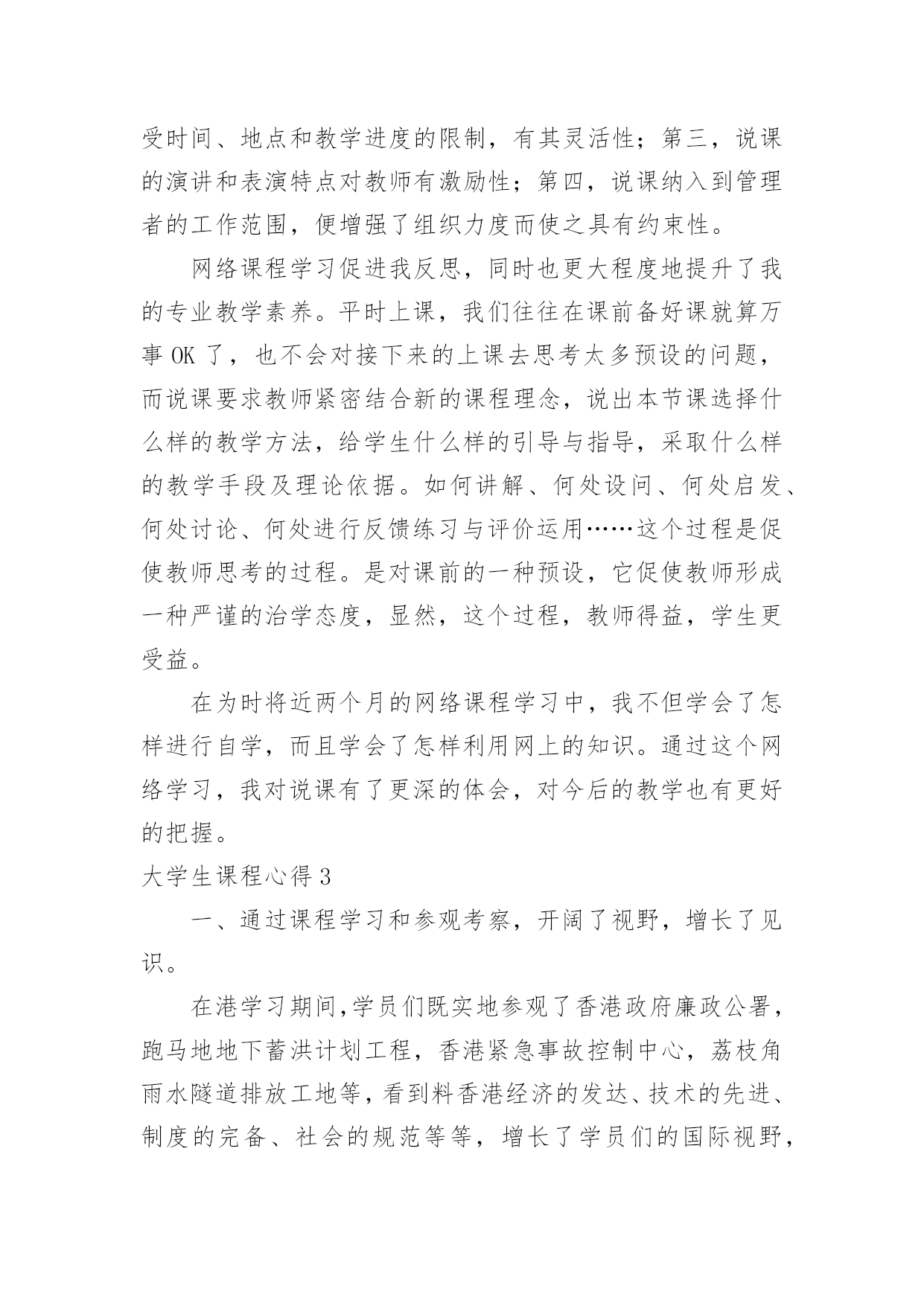 受时间、地点和教学进度的限制，有其灵活性；第三，说课的演讲和表演特点对教师有激励性；第四，说课纳入到管理者的工作范围，便增强了组织力度而使之具有约束性。

网络课程学习促进我反思，同时也更大程度地提升了我的专业教学素养。平时上课，我们往往在课前备好课就算万事 OK 了，也不会对接下来的上课去思考太多预设的问题，而说课要求教师紧密结合新的课程理念，说出本节课选择什么样的教学方法，给学生什么样的引导与指导，采取什么样的教学手段及理论依据。如何讲解、何处设问、何处启发、何处讨论、何处进行反馈练习与评价运用……这个过程是促使教师思考的过程。是对课前的一种预设，它促使教师形成一种严谨的治学态度，显然，这个过程，教师得益，学生更受益。

在为时将近两个月的网络课程学习中，我不但学会了怎样进行自学，而且学会了怎样利用网上的知识。通过这个网络学习，我对说课有了更深的体会，对今后的教学也有更好的把握。

大学生课程心得 3

一、通过课程学习和参观考察，开阔了视野，增长了见识。

在港学习期间，学员们既实地参观了香港政府廉政公署，跑马地地下蓄洪计划工程，香港紧急事故控制中心，荔枝角雨水隧道排放工地等，看到料香港经济的发达、技术的先进、制度的完备、社会的规范等等，增长了学员们的国际视野，